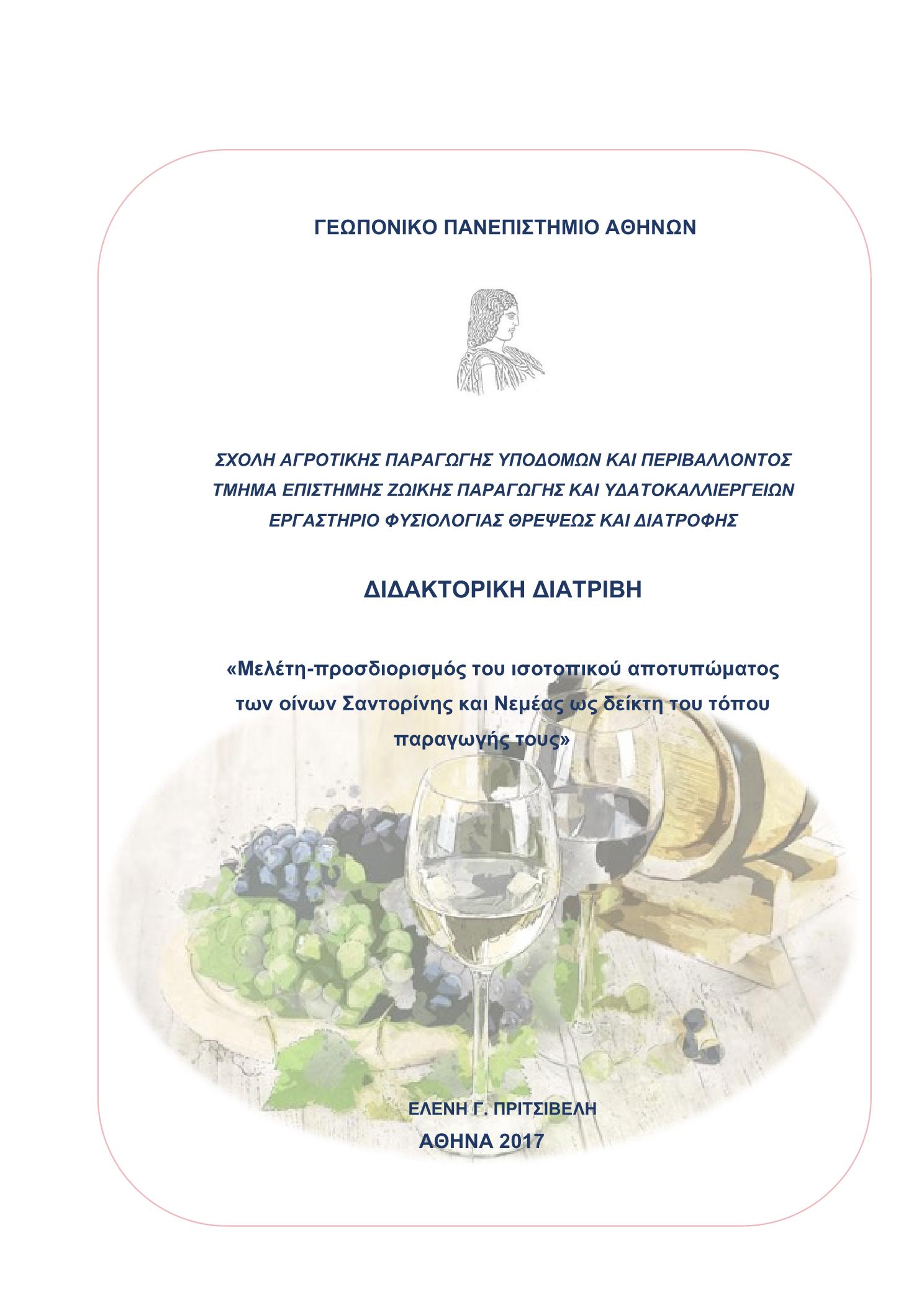 ΓΕΩΠΟΝΙΚΟ ΠΑΝΕΠΙΣΤΗΜΙΟ ΑΘΗΝΩΝ

ΣΧΟΛΗ ΑΓΡΟΤΙΚΗΣ ΠΑΡΑΓΩΓΗΣ ΥΠΟΔΟΜΩΝ ΚΑΙ ΠΕΡΙΒΑΛΛΟΝΤΟΣ
ΤΜΗΜΑ ΕΠΙΣΤΗΜΗΣ ΖΩΙΚΗΣ ΠΑΡΑΓΩΓΗΣ ΚΑΙ ΥΔΑΤΟΚΑΛΛΙΕΡΓΕΙΩΝ
ΕΡΓΑΣΤΗΡΙΟ ΦΥΣΙΟΛΟΓΙΑΣ ΘΡΕΨΕΩΣ ΚΑΙ ΔΙΑΤΡΟΦΗΣ

ΔΙΔΑΚΤΟΡΙΚΗ ΔΙΑΤΡΙΒΗ

«Μελέτη-προσδιορισμός του ισοτοπικού αποτυπώματος των οίνων Σαντορίνης και Νεμέας ως δείκτη του τόπου παραγωγής τους»

ΕΛΕΝΗ Γ. ΠΡΙΤΣΙΒΕΛΗ
ΑΘΗΝΑ 2017